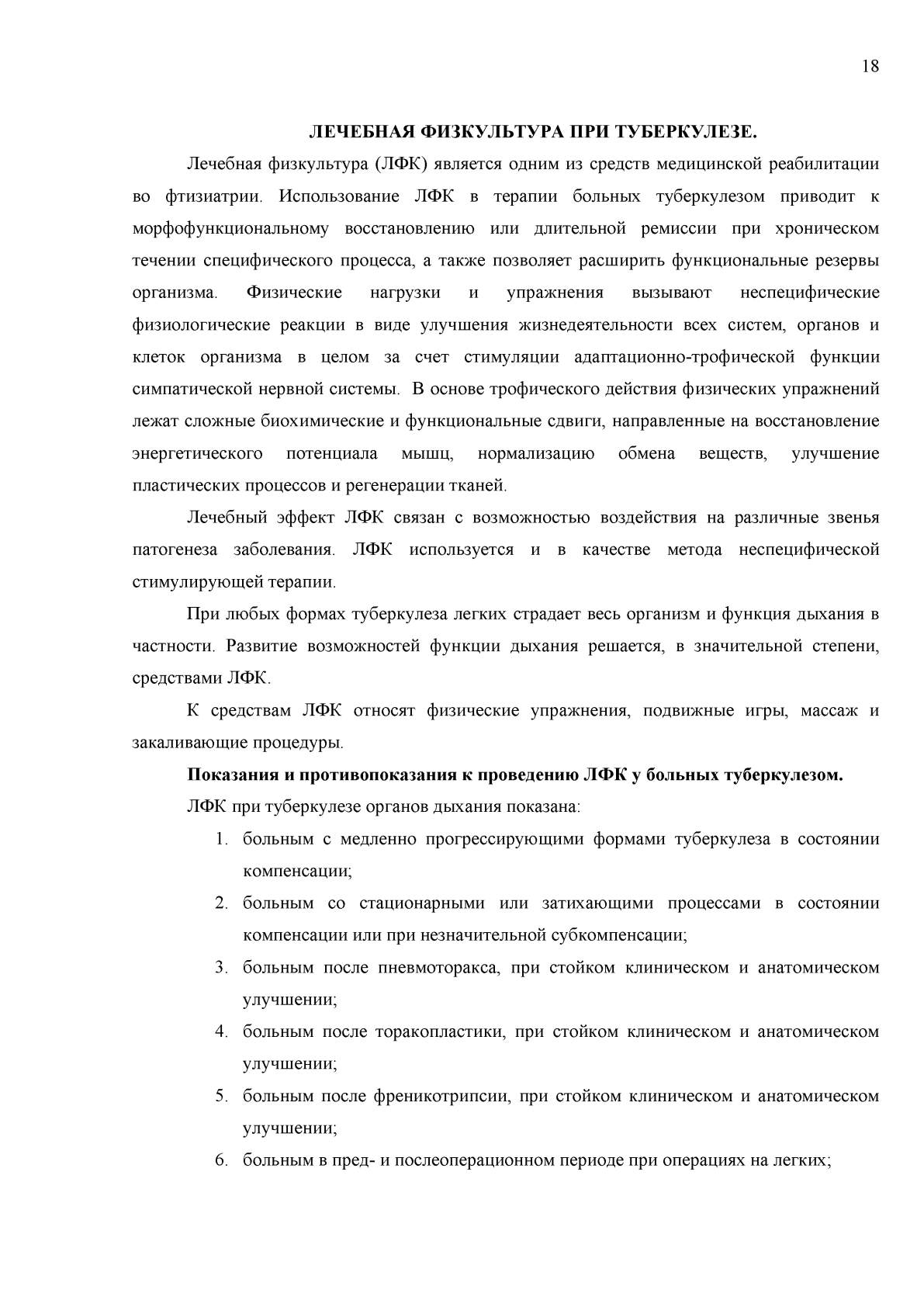 18

ЛЕЧЕБНАЯ ФИЗКУЛЬТУРА ПРИ ТУБЕРКУЛЕЗЕ.

Лечебная физкультура (ЛФК) является одним из средств медицинской реабилитации во фтизиатрии. Использование ЛФК в терапии больных туберкулезом приводит к морфофункциональному восстановлению или длительной ремиссии при хроническом течении специфического процесса, а также позволяет расширить функциональные резервы организма. Физические нагрузки и упражнения вызывают неспецифические физиологические реакции в виде улучшения жизнедеятельности всех систем, органов и клеток организма в целом за счет стимуляции адаптационно-трофической функции симпатической нервной системы. В основе трофического действия физических упражнений лежат сложные биохимические и функциональные сдвиги, направленные на восстановление энергетического потенциала мышц, нормализацию обмена веществ, улучшение пластических процессов и регенерации тканей.

Лечебный эффект ЛФК связан с возможностью воздействия на различные звенья патогенеза заболевания. ЛФК используется и в качестве метода неспецифической стимулирующей терапии.

При любых формах туберкулеза легких страдает весь организм и функция дыхания в частности. Развитие возможностей функции дыхания решается, в значительной степени, средствами ЛФК.

К средствам ЛФК относят физические упражнения, подвижные игры, массаж и закаливающие процедуры.

Показания и противопоказания к проведению ЛФК у больных туберкулезом.

ЛФК при туберкулезе органов дыхания показана:

1. больным с медленно прогрессирующими формами туберкулеза в состоянии компенсации;
2. больным со стационарными или затихающими процессами в состоянии компенсации или при незначительной субкомпенсации;
3. больным после пневмоторакса, при стойком клиническом и анатомическом улучшении;
4. больным после торакопластики, при стойком клиническом и анатомическом улучшении;
5. больным после френикотрипсии, при стойком клиническом и анатомическом улучшении;
6. больным в пред- и послеоперационном периоде при операциях на легких;